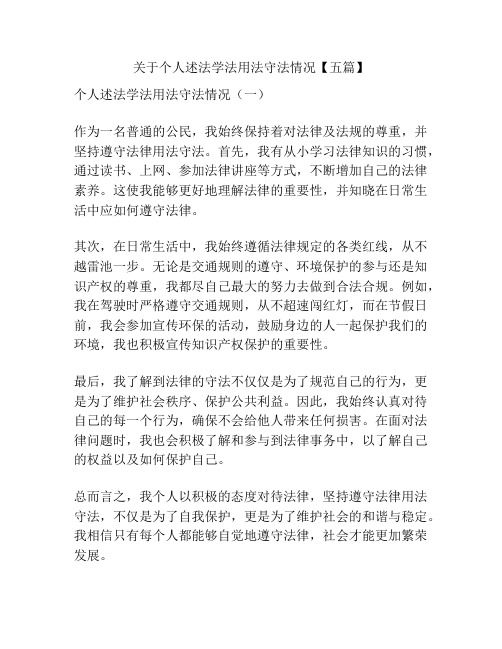 关于个人述法学法用法守法情况【五篇】

个人述法学法用法守法情况（一）

作为一名普通的公民，我始终保持着对法律及法规的尊重，并坚持遵守法律用法守法。首先，我有从小学习法律知识的习惯，通过读书、上网、参加法律讲座等方式，不断增加自己的法律素养。这使我能够更好地理解法律的重要性，并知晓在日常生活中应如何遵守法律。

其次，在日常生活中，我始终遵循法律规定的各类红线，从不越雷池一步。无论是交通规则的遵守、环境保护的参与还是知识产权的尊重，我都尽自己最大的努力去做到合法合规。例如，我在驾驶时严格遵守交通规则，从不超速闯红灯，而在节假日前，我会参加宣传环保的活动，鼓励身边的人一起保护我们的环境，我也积极宣传知识产权保护的重要性。

最后，我了解到法律的守法不仅仅是为了规范自己的行为，更是为了维护社会秩序、保护公共利益。因此，我始终认真对待自己的每一个行为，确保不会给他人带来任何损害。在面对法律问题时，我也会积极了解和参与到法律事务中，以了解自己的权益以及如何保护自己。

总而言之，我个人以积极的态度对待法律，坚持遵守法律用法守法，不仅是为了自我保护，更是为了维护社会的和谐与稳定。我相信只有每个人都能够自觉地遵守法律，社会才能更加繁荣发展。